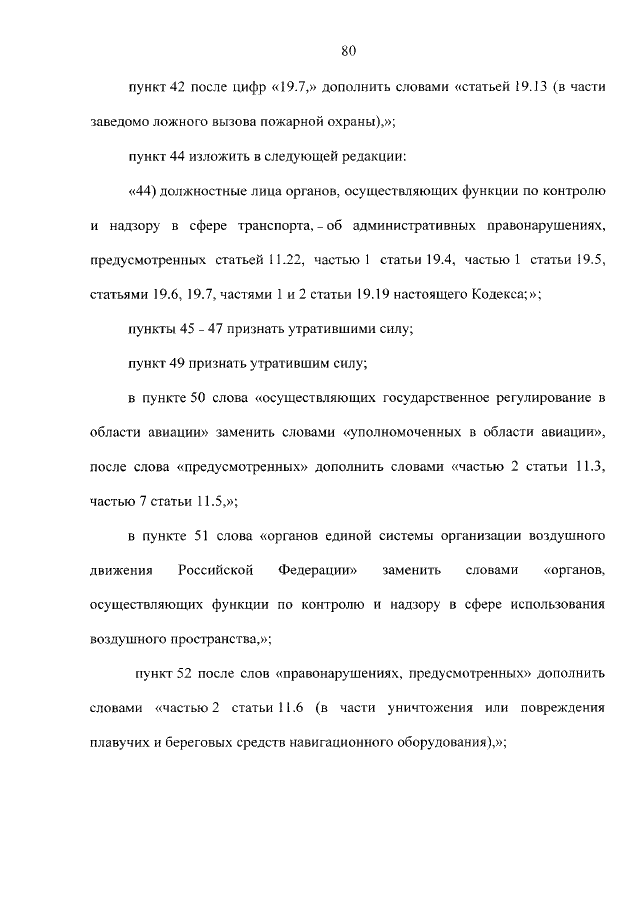 80

пункт 42 после цифр «19.7,» дополнить словами «статьей 19.13 (в части заведомо ложного вызова пожарной охраны),»;

пункт 44 изложить в следующей редакции:

«44) должностные лица органов, осуществляющих функции по контролю и надзору в сфере транспорта, - об административных правонарушениях, предусмотренных статьей 11.22, частью 1 статьи 19.4, частью 1 статьи 19.5, статьями 19.6, 19.7, частями 1 и 2 статьи 19.19 настоящего Кодекса;»;

пункты 45 - 47 признать утратившими силу;

пункт 49 признать утратившим силу;

в пункте 50 слова «осуществляющих государственное регулирование в области авиации» заменить словами «уполномоченных в области авиации», после слова «предусмотренных» дополнить словами «частью 2 статьи 11.3, частью 7 статьи 11.5,»;

в пункте 51 слова «органов единой системы организации воздушного движения Российской Федерации» заменить словами «органов, осуществляющих функции по контролю и надзору в сфере использования воздушного пространства,»;

пункт 52 после слов «правонарушениях, предусмотренных» дополнить словами «частью 2 статьи 11.6 (в части уничтожения или повреждения плавучих и береговых средств навигационного оборудования),»;